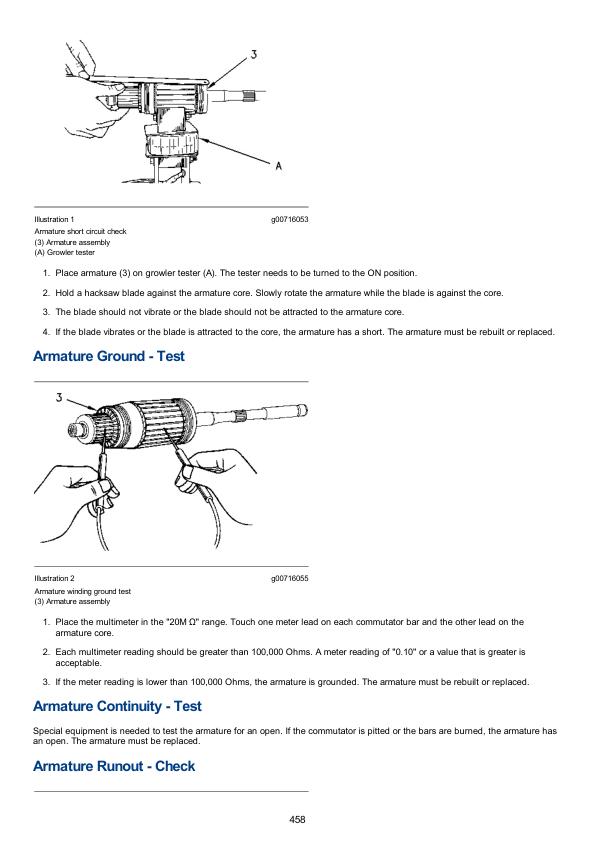 3

A

Illustration 1 g00716053

Armature short circuit check
(3) Armature assembly
(A) Growler tester

1. Place armature (3) on growler tester (A). The tester needs to be turned to the ON position.

2. Hold a hacksaw blade against the armature core. Slowly rotate the armature while the blade is against the core.

3. The blade should not vibrate or the blade should not be attracted to the armature core.

4. If the blade vibrates or the blade is attracted to the core, the armature has a short. The armature must be rebuilt or replaced.

Armature Ground - Test

3

Illustration 2 g00716055

Armature winding ground test
(3) Armature assembly

1. Place the multimeter in the "20M Ω" range. Touch one meter lead on each commutator bar and the other lead on the armature core.

2. Each multimeter reading should be greater than 100,000 Ohms. A meter reading of "0.10" or a value that is greater is acceptable.

3. If the meter reading is lower than 100,000 Ohms, the armature is grounded. The armature must be rebuilt or replaced.

Armature Continuity - Test

Special equipment is needed to test the armature for an open. If the commutator is pitted or the bars are burned, the armature has an open. The armature must be replaced.

Armature Runout - Check

458